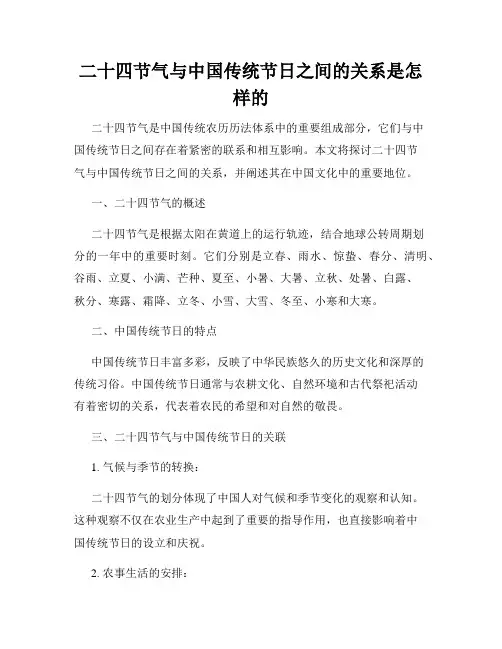 二十四节气与中国传统节日之间的关系是怎样的

二十四节气是中国传统农历历法体系中的重要组成部分，它们与中国传统节日之间存在着紧密的联系和相互影响。本文将探讨二十四节气与中国传统节日之间的关系，并阐述其在中国文化中的重要地位。

一、二十四节气的概述

二十四节气是根据太阳在黄道上的运行轨迹，结合地球公转周期划分的一年中的重要时刻。它们分别是立春、雨水、惊蛰、春分、清明、谷雨、立夏、小满、芒种、夏至、小暑、大暑、立秋、处暑、白露、秋分、寒露、霜降、立冬、小雪、大雪、冬至、小寒和大寒。

二、中国传统节日的特点

中国传统节日丰富多彩，反映了中华民族悠久的历史文化和深厚的传统习俗。中国传统节日通常与农耕文化、自然环境和古代祭祀活动有着密切的关系，代表着农民的希望和对自然的敬畏。

三、二十四节气与中国传统节日的关联

1. 气候与季节的转换：

二十四节气的划分体现了中国人对气候和季节变化的观察和认知。这种观察不仅在农业生产中起到了重要的指导作用，也直接影响着中国传统节日的设立和庆祝。

2. 农事生活的安排：